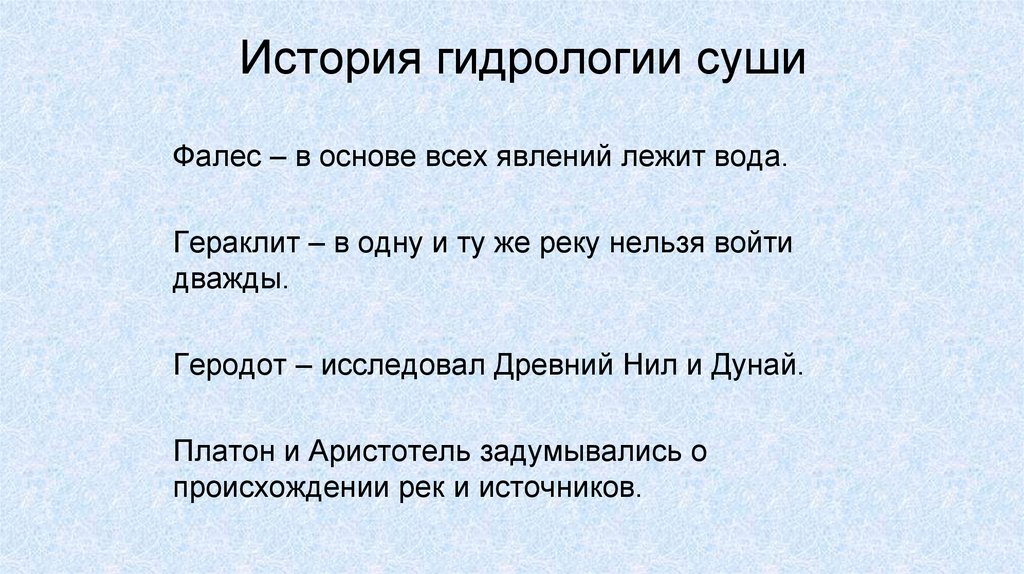 История гидрологии суши

Фалес – в основе всех явлений лежит вода.

Гераклит – в одну и ту же реку нельзя войти дважды.

Геродот – исследовал Древний Нил и Дунай.

Платон и Аристотель задумывались о происхождении рек и источников.